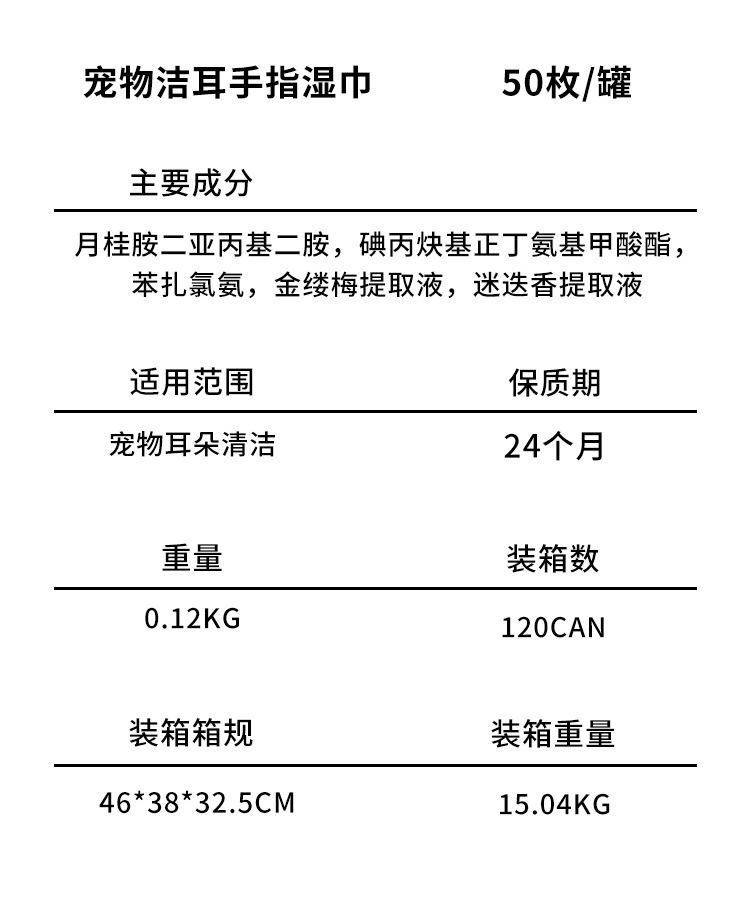 宠物洁耳手指湿巾 50枚/罐

主要成分

月桂胺二亚丙基二胺，碘丙炔基正丁氨基甲酸酯，苯扎氯氨，金缕梅提取液，迷迭香提取液

适用范围

宠物耳朵清洁

保质期

24个月

重量

0.12KG

装箱数

120CAN

装箱箱规

46*38*32.5CM

装箱重量

15.04KG